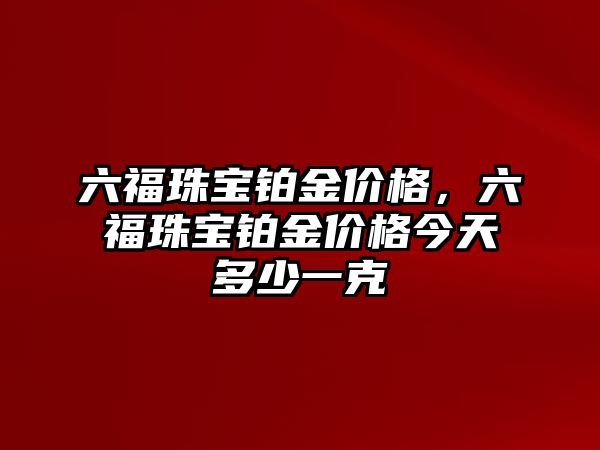 六福珠宝铂金价格，六福珠宝铂金价格今天多少一克